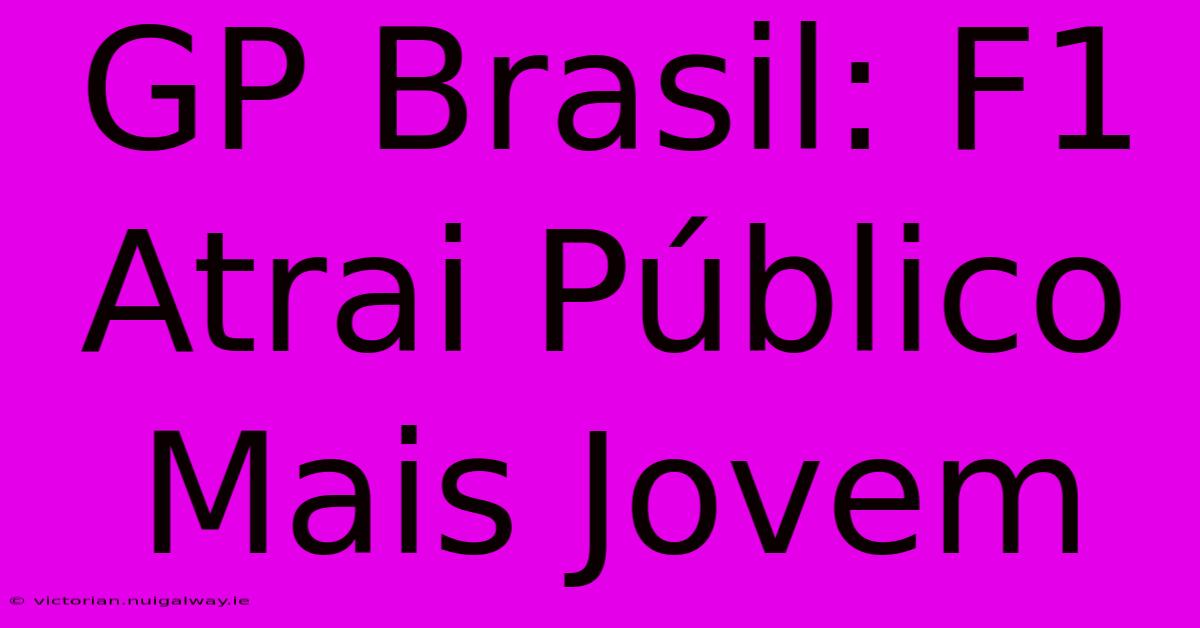 GP Brasil: F1 Atrai Público Mais Jovem

© victorian.nuigalway.ie